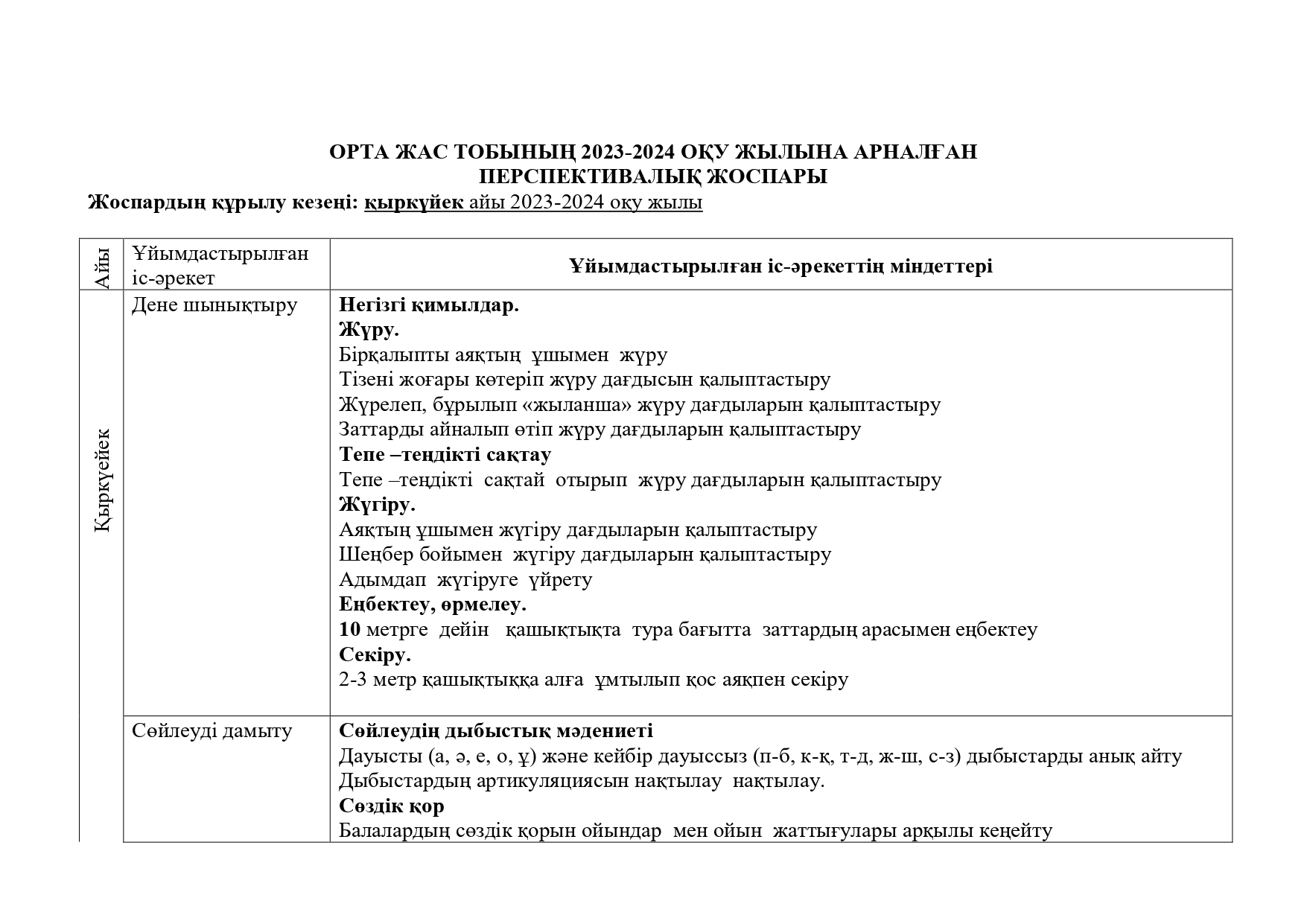 ОРТА ЖАС ТОБЫНЫҢ 2023-2024 ОҚУ ЖЫЛЫНА АРНАЛҒАН
ПЕРСПЕКТИВАЛЫҚ ЖОСПАРЫ
Жоспардың құрылу кезеңі: қыркүйек айы 2023-2024 оқу жылы

| Айы | Ұйымдастырылған іс-әрекет | Ұйымдастырылған іс-әрекеттің міндеттері |
|---|---|---|
| Қыркүйек | Дене шынықтыру | Негізгі қимылдар. Жүру. Бірқалыпты аяқтың ұшымен жүру Тізені жоғары көтеріп жүру дағдысын қалыптастыру Жүрелеп, бұрылып «жыланша» жүру дағдыларын қалыптастыру Заттарды айналып өтіп жүру дағдыларын қалыптастыру Тепе –теңдікті сақтау Тепе –теңдікті сақтай отырып жүру дағдыларын қалыптастыру Жүгіру. Аяқтың ұшымен жүгіру дағдыларын қалыптастыру Шеңбер бойымен жүгіру дағдыларын қалыптастыру Адымдап жүгіруге үйрету Еңбектеу, өрмелеу. 10 метрге дейін қашықтықта тура бағытта заттардың арасымен еңбектеу Секіру. 2-3 метр қашықтыққа алға ұмтылып қос аяқпен секіру |
| | Сөйлеуді дамыту | Сөйлеудің дыбыстық мәдениеті Дауысты (а, ә, е, о, ұ) және кейбір дауыссыз (п-б, к-қ, т-д, ж-ш, с-з) дыбыстарды анық айту Дыбыстардың артикуляциясын нақтылау нақтылау. Сөздік қор Балалардың сөздік қорын ойындар мен ойын жаттығулары арқылы кеңейту |